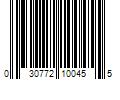 0 30772 10045 5